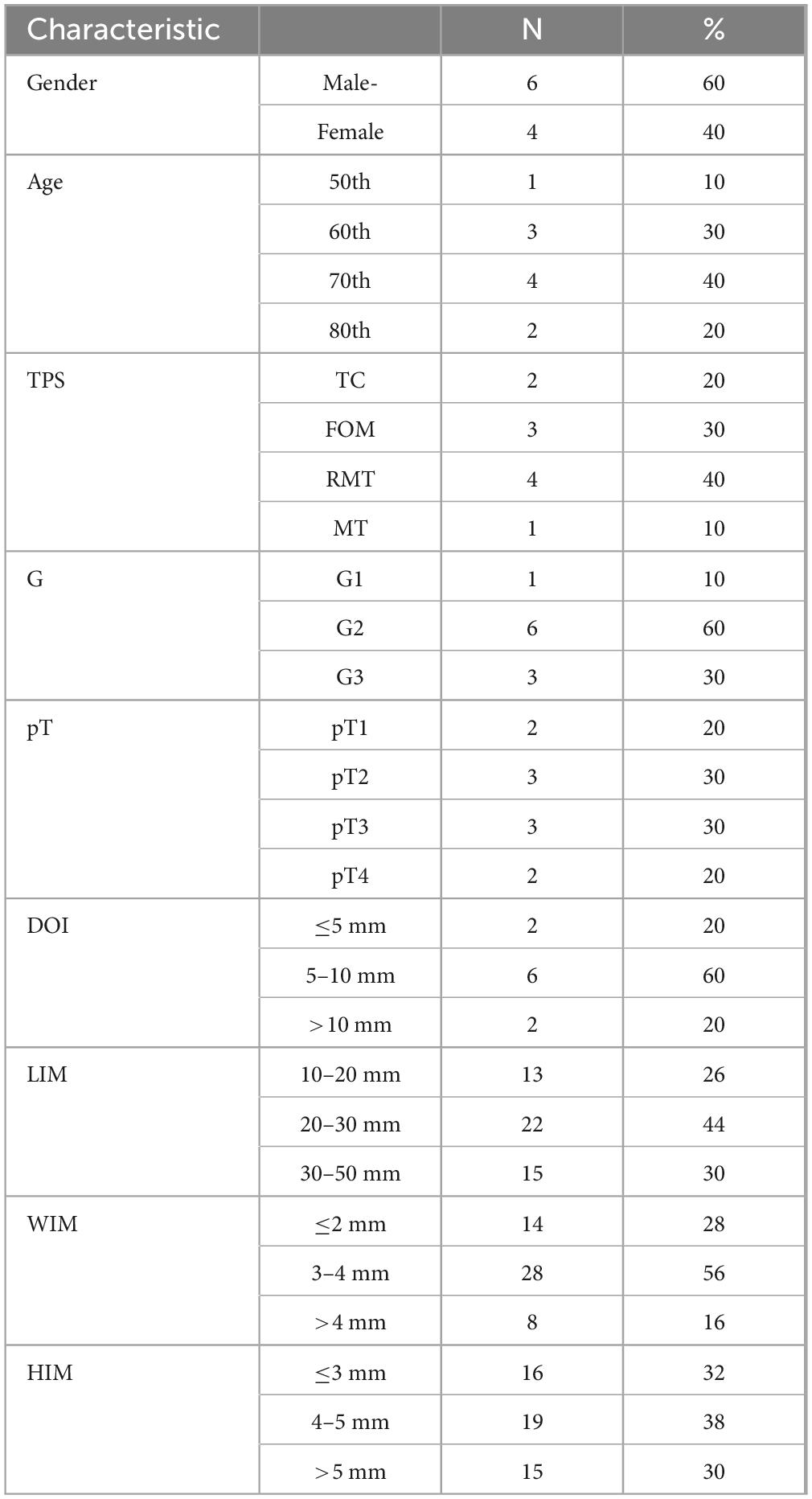 | Characteristic | | N | % |
|---|---|---|---|
| Gender | Male- | 6 | 60 |
| | Female | 4 | 40 |
| Age | 50th | 1 | 10 |
| | 60th | 3 | 30 |
| | 70th | 4 | 40 |
| | 80th | 2 | 20 |
| TPS | TC | 2 | 20 |
| | FOM | 3 | 30 |
| | RMT | 4 | 40 |
| | MT | 1 | 10 |
| G | G1 | 1 | 10 |
| | G2 | 6 | 60 |
| | G3 | 3 | 30 |
| pT | pT1 | 2 | 20 |
| | pT2 | 3 | 30 |
| | pT3 | 3 | 30 |
| | pT4 | 2 | 20 |
| DOI | ≤5 mm | 2 | 20 |
| | 5–10 mm | 6 | 60 |
| | >10 mm | 2 | 20 |
| LIM | 10–20 mm | 13 | 26 |
| | 20–30 mm | 22 | 44 |
| | 30–50 mm | 15 | 30 |
| WIM | ≤2 mm | 14 | 28 |
| | 3–4 mm | 28 | 56 |
| | >4 mm | 8 | 16 |
| HIM | ≤3 mm | 16 | 32 |
| | 4–5 mm | 19 | 38 |
| | >5 mm | 15 | 30 |